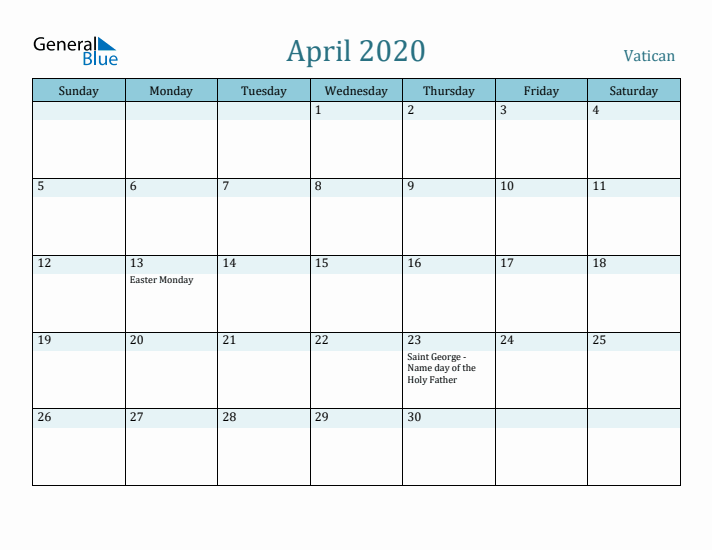 General Blue

April 2020

Vatican

| Sunday | Monday | Tuesday | Wednesday | Thursday | Friday | Saturday |
|---|---|---|---|---|---|---|
| | | | 1 | 2 | 3 | 4 |
| 5 | 6 | 7 | 8 | 9 | 10 | 11 |
| 12 | 13 Easter Monday | 14 | 15 | 16 | 17 | 18 |
| 19 | 20 | 21 | 22 | 23 Saint George - Name day of the Holy Father | 24 | 25 |
| 26 | 27 | 28 | 29 | 30 | | |